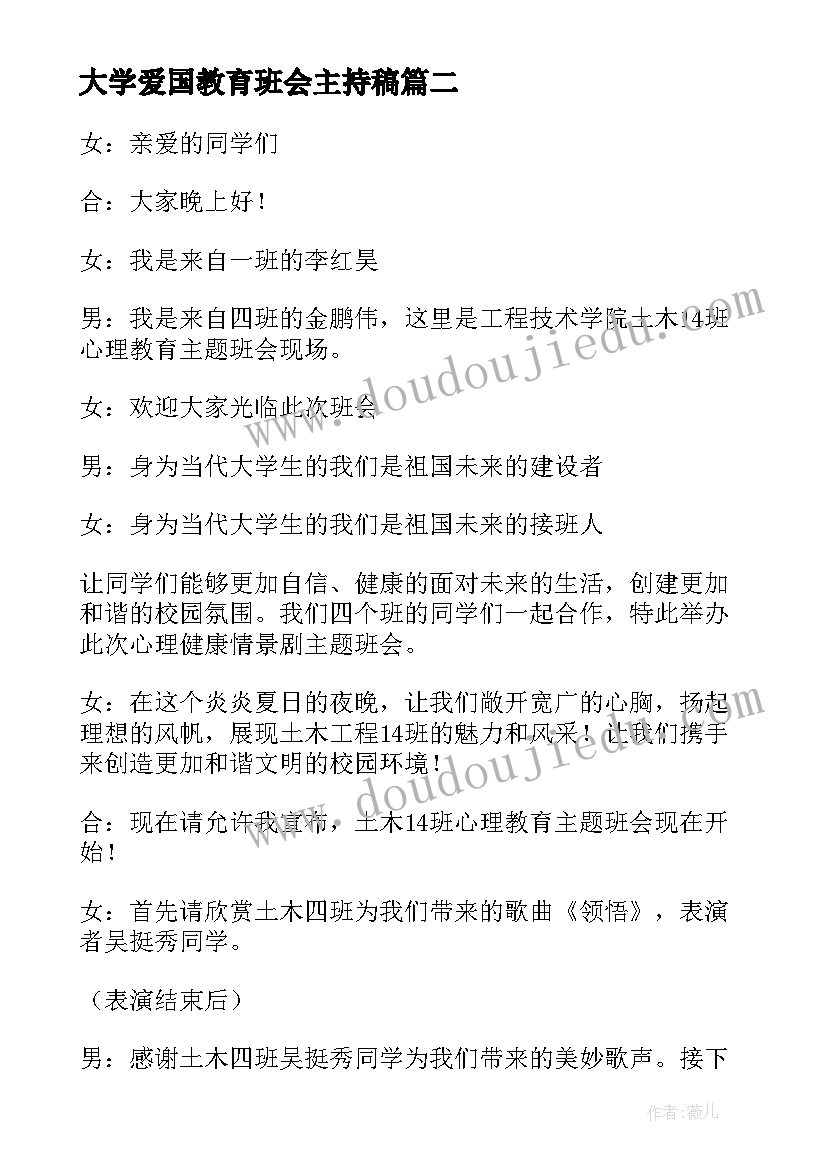 大学爱国教育班会主持稿篇二

女：亲爱的同学们

合：大家晚上好！

女：我是来自一班的李红昊

男：我是来自四班的金鹏伟，这里是工程技术学院土木14班心理教育主题班会现场。

女：欢迎大家光临此次班会

男：身为当代大学生的我们是祖国未来的建设者

女：身为当代大学生的我们是祖国未来的接班人

让同学们能够更加自信、健康的面对未来的生活，创建更加和谐的校园氛围。我们四个班的同学们一起合作，特此举办此次心理健康情景剧主题班会。

女：在这个炎炎夏日的夜晚，让我们敞开宽广的心胸，扬起理想的风帆，展现土木工程14班的魅力和风采！让我们携手来创造更加和谐文明的校园环境！

合：现在请允许我宣布，土木14班心理教育主题班会现在开始！

女：首先请欣赏土木四班为我们带来的歌曲《领悟》，表演者吴挺秀同学。

（表演结束后）

男：感谢土木四班吴挺秀同学为我们带来的美妙歌声。接下

www.doudoujiedu.com

www.doudoujiedu.com

作者：薇儿